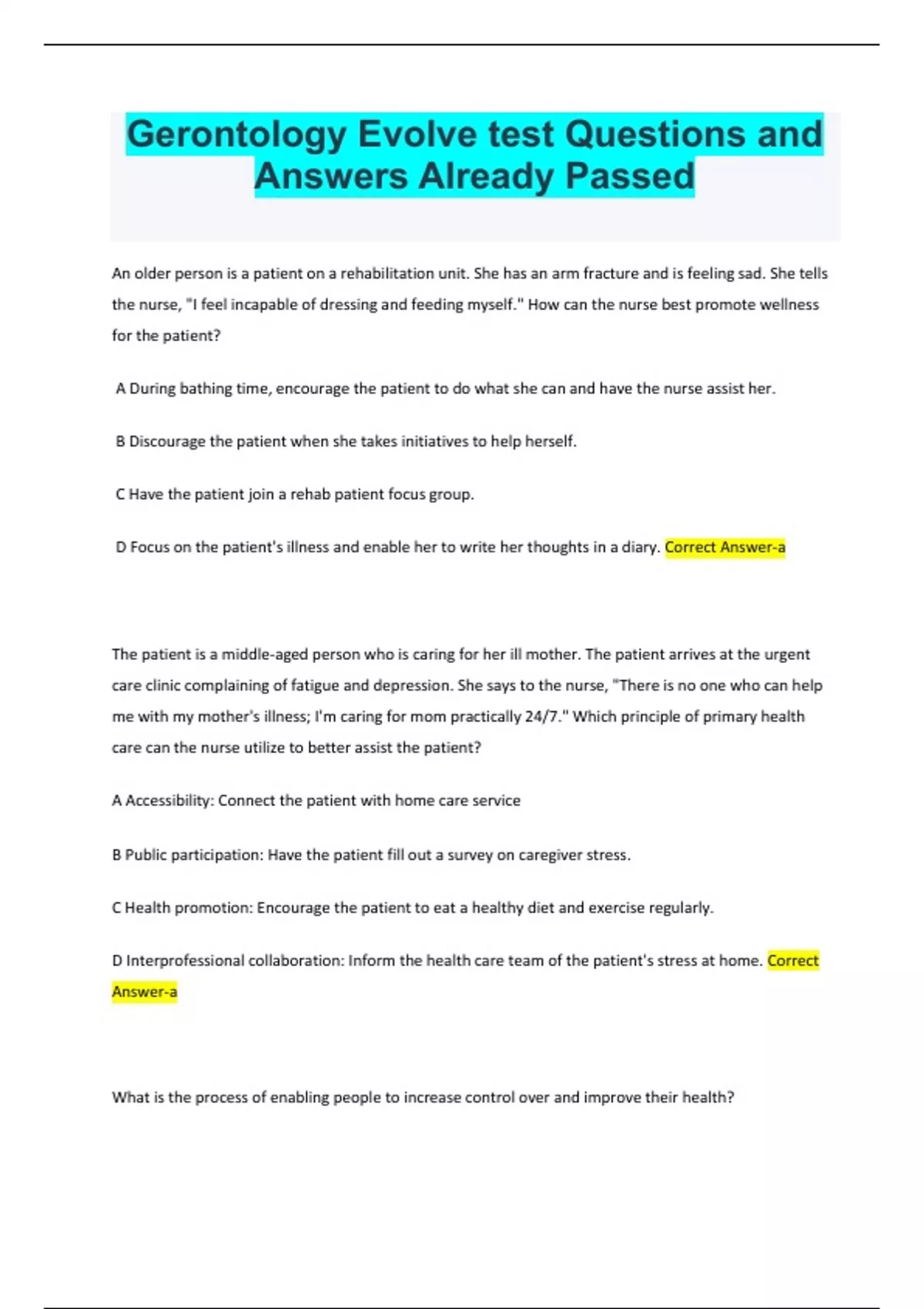 Gerontology Evolve test Questions and Answers Already Passed

An older person is a patient on a rehabilitation unit. She has an arm fracture and is feeling sad. She tells the nurse, "I feel incapable of dressing and feeding myself." How can the nurse best promote wellness for the patient?

A During bathing time, encourage the patient to do what she can and have the nurse assist her.

B Discourage the patient when she takes initiatives to help herself.

C Have the patient join a rehab patient focus group.

D Focus on the patient's illness and enable her to write her thoughts in a diary. Correct Answer-a

The patient is a middle-aged person who is caring for her ill mother. The patient arrives at the urgent care clinic complaining of fatigue and depression. She says to the nurse, "There is no one who can help me with my mother's illness; I'm caring for mom practically 24/7." Which principle of primary health care can the nurse utilize to better assist the patient?

A Accessibility: Connect the patient with home care service

B Public participation: Have the patient fill out a survey on caregiver stress.

C Health promotion: Encourage the patient to eat a healthy diet and exercise regularly.

D Interprofessional collaboration: Inform the health care team of the patient's stress at home. Correct Answer-a

What is the process of enabling people to increase control over and improve their health?